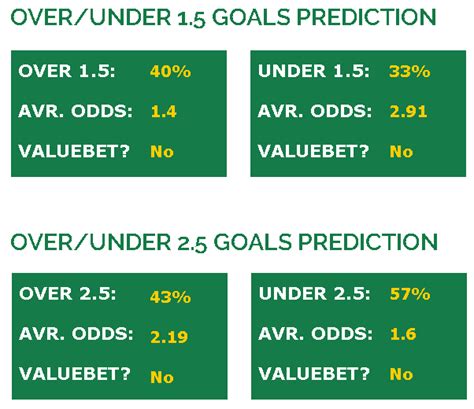 OVER/UNDER 1.5 GOALS PREDICTION

OVER 1.5: 40%
AVR. ODDS: 1.4
VALUEBET? No

UNDER 1.5: 33%
AVR. ODDS: 2.91
VALUEBET? No

OVER/UNDER 2.5 GOALS PREDICTION

OVER 2.5: 43%
AVR. ODDS: 2.19
VALUEBET? No

UNDER 2.5: 57%
AVR. ODDS: 1.6
VALUEBET? No